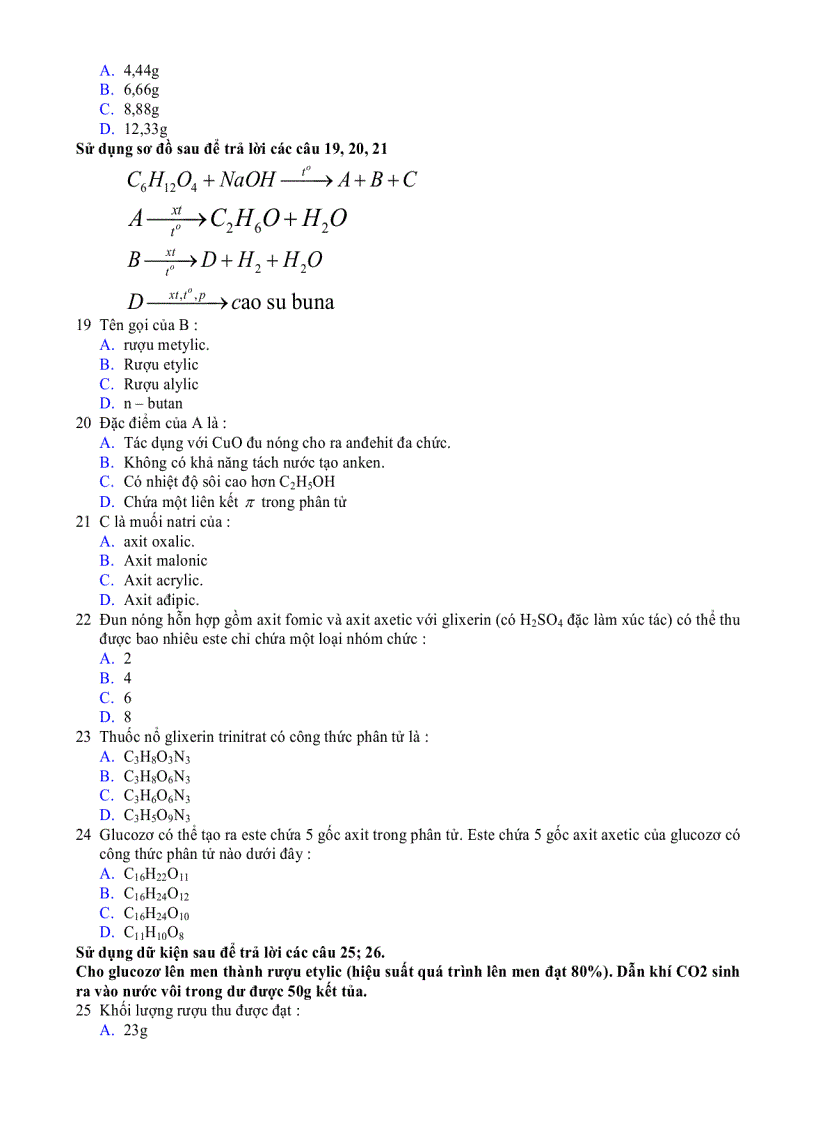 A. 4,44g
B. 6,66g
C. 8,88g
D. 12,33g
Sử dụng sơ đồ sau để trả lời các câu 19, 20, 21

$C_6H_{12}O_4 + NaOH \xrightarrow{t^o} A + B + C$

$A \xrightarrow[t^o]{xt} C_2H_6O + H_2O$

$B \xrightarrow[t^o]{xt} D + H_2 + H_2O$

$D \xrightarrow{xt, t^o, p}$ cao su buna

19 Tên gọi của B :
A. rượu metylic.
B. Rượu etylic
C. Rượu alylic
D. n – butan
20 Đặc điểm của A là :
A. Tác dụng với CuO đu nóng cho ra anđehit đa chức.
B. Không có khả năng tách nước tạo anken.
C. Có nhiệt độ sôi cao hơn $C_2H_5OH$
D. Chứa một liên kết $\pi$ trong phân tử
21 C là muối natri của :
A. axit oxalic.
B. Axit malonic
C. Axit acrylic.
D. Axit ađipic.
22 Đun nóng hỗn hợp gồm axit fomic và axit axetic với glixerin (có $H_2SO_4$ đặc làm xúc tác) có thể thu được bao nhiêu este chỉ chứa một loại nhóm chức :
A. 2
B. 4
C. 6
D. 8
23 Thuốc nổ glixerin trinitrat có công thức phân tử là :
A. $C_3H_8O_3N_3$
B. $C_3H_8O_6N_3$
C. $C_3H_6O_6N_3$
D. $C_3H_5O_9N_3$
24 Glucozơ có thể tạo ra este chứa 5 gốc axit trong phân tử. Este chứa 5 gốc axit axetic của glucozơ có công thức phân tử nào dưới đây :
A. $C_{16}H_{22}O_{11}$
B. $C_{16}H_{24}O_{12}$
C. $C_{16}H_{24}O_{10}$
D. $C_{11}H_{10}O_8$
Sử dụng dữ kiện sau để trả lời các câu 25; 26.
Cho glucozơ lên men thành rượu etylic (hiệu suất quá trình lên men đạt 80%). Dẫn khí CO2 sinh ra vào nước vôi trong dư được 50g kết tủa.
25 Khối lượng rượu thu được đạt :
A. 23g